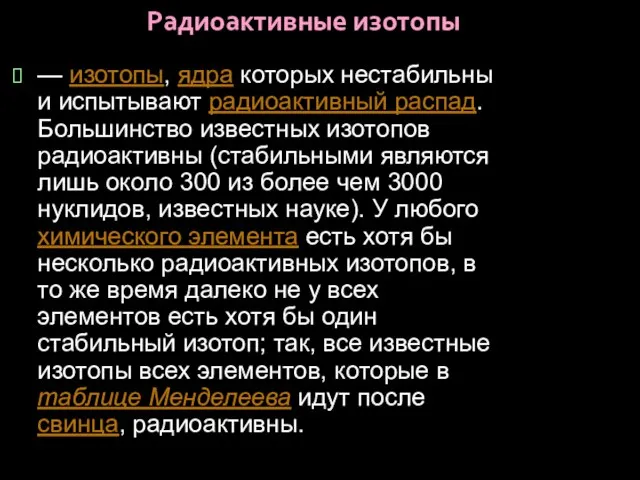 Радиоактивные изотопы

— изотопы, ядра которых нестабильны и испытывают радиоактивный распад. Большинство известных изотопов радиоактивны (стабильными являются лишь около 300 из более чем 3000 нуклидов, известных науке). У любого химического элемента есть хотя бы несколько радиоактивных изотопов, в то же время далеко не у всех элементов есть хотя бы один стабильный изотоп; так, все известные изотопы всех элементов, которые в таблице Менделеева идут после свинца, радиоактивны.